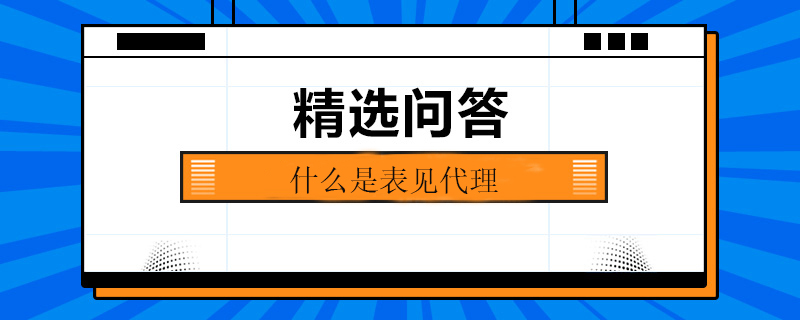 精选问答

什么是表见代理